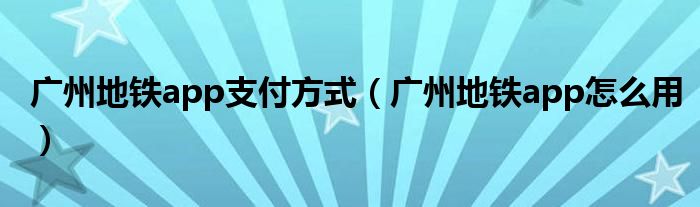 广州地铁app支付方式（广州地铁app怎么用）